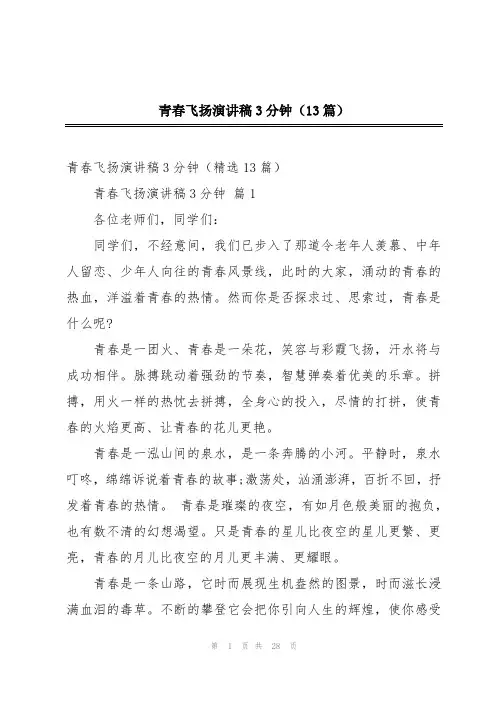 青春飞扬演讲稿3分钟（13篇）

青春飞扬演讲稿3分钟（精选13篇）

青春飞扬演讲稿3分钟 篇1

各位老师们，同学们：

同学们，不经意间，我们已步入了那道令老年人羡慕、中年人留恋、少年人向往的青春风景线，此时的大家，涌动的青春的热血，洋溢着青春的热情。然而你是否探求过、思索过，青春是什么呢?

青春是一团火、青春是一朵花，笑容与彩霞飞扬，汗水将与成功相伴。脉搏跳动着强劲的节奏，智慧弹奏着优美的乐章。拼搏，用火一样的热忱去拼搏，全身心的投入，尽情的打拼，使青春的火焰更高、让青春的花儿更艳。

青春是一泓山间的泉水，是一条奔腾的小河。平静时，泉水叮咚，绵绵诉说着青春的故事;激荡处，汹涌澎湃，百折不回，抒发着青春的热情。 青春是璀璨的夜空，有如月色般美丽的抱负，也有数不清的幻想渴望。只是青春的星儿比夜空的星儿更繁、更亮，青春的月儿比夜空的月儿更丰满、更耀眼。

青春是一条山路，它时而展现生机盎然的图景，时而滋长浸满血泪的毒草。不断的攀登它会把你引向人生的辉煌，使你感受

第 1 页 共 28 页